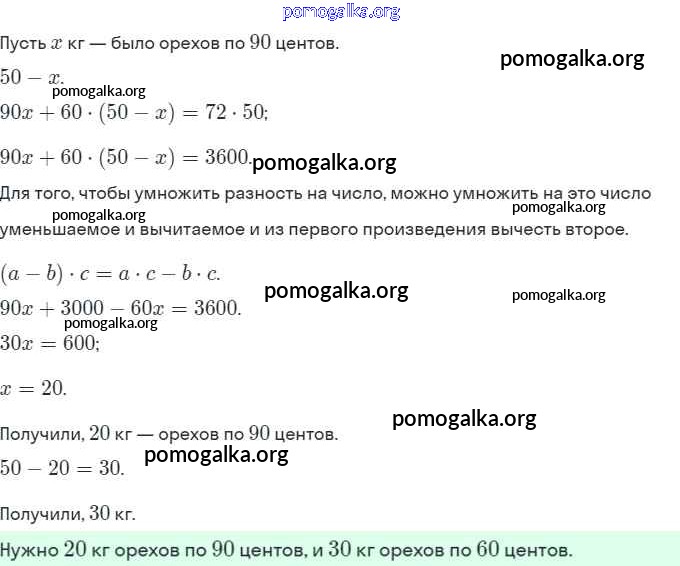 pomogalka.org

Пусть $x$ кг — было орехов по $90$ центов.

pomogalka.org

$50 - x$.

pomogalka.org

$90x + 60 \cdot (50 - x) = 72 \cdot 50$;

$90x + 60 \cdot (50 - x) = 3600$.

pomogalka.org

Для того, чтобы умножить разность на число, можно умножить на это число уменьшаемое и вычитаемое и из первого произведения вычесть второе.

pomogalka.org

pomogalka.org

$(a - b) \cdot c = a \cdot c - b \cdot c$.

pomogalka.org

pomogalka.org

$90x + 3000 - 60x = 3600$.

pomogalka.org

$30x = 600$;

$x = 20$.

pomogalka.org

Получили, $20$ кг — орехов по $90$ центов.

pomogalka.org

$50 - 20 = 30$.

Получили, $30$ кг.

Нужно $20$ кг орехов по $90$ центов, и $30$ кг орехов по $60$ центов.